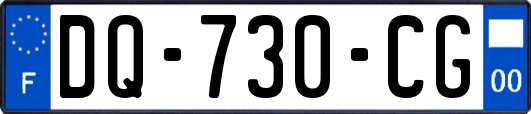 F

DQ-730-CG

00